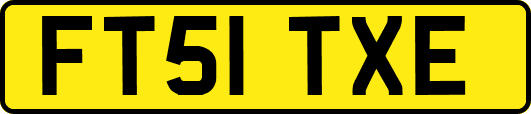 FT51 TXE